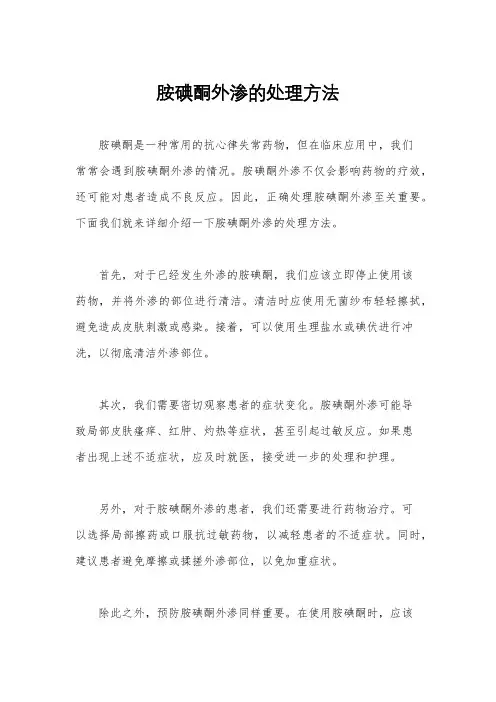 胺碘酮外渗的处理方法

胺碘酮是一种常用的抗心律失常药物，但在临床应用中，我们常常会遇到胺碘酮外渗的情况。胺碘酮外渗不仅会影响药物的疗效，还可能对患者造成不良反应。因此，正确处理胺碘酮外渗至关重要。下面我们就来详细介绍一下胺碘酮外渗的处理方法。

首先，对于已经发生外渗的胺碘酮，我们应该立即停止使用该药物，并将外渗的部位进行清洁。清洁时应使用无菌纱布轻轻擦拭，避免造成皮肤刺激或感染。接着，可以使用生理盐水或碘伏进行冲洗，以彻底清洁外渗部位。

其次，我们需要密切观察患者的症状变化。胺碘酮外渗可能导致局部皮肤瘙痒、红肿、灼热等症状，甚至引起过敏反应。如果患者出现上述不适症状，应及时就医，接受进一步的处理和护理。

另外，对于胺碘酮外渗的患者，我们还需要进行药物治疗。可以选择局部擦药或口服抗过敏药物，以减轻患者的不适症状。同时，建议患者避免摩擦或揉搓外渗部位，以免加重症状。

除此之外，预防胺碘酮外渗同样重要。在使用胺碘酮时，应该